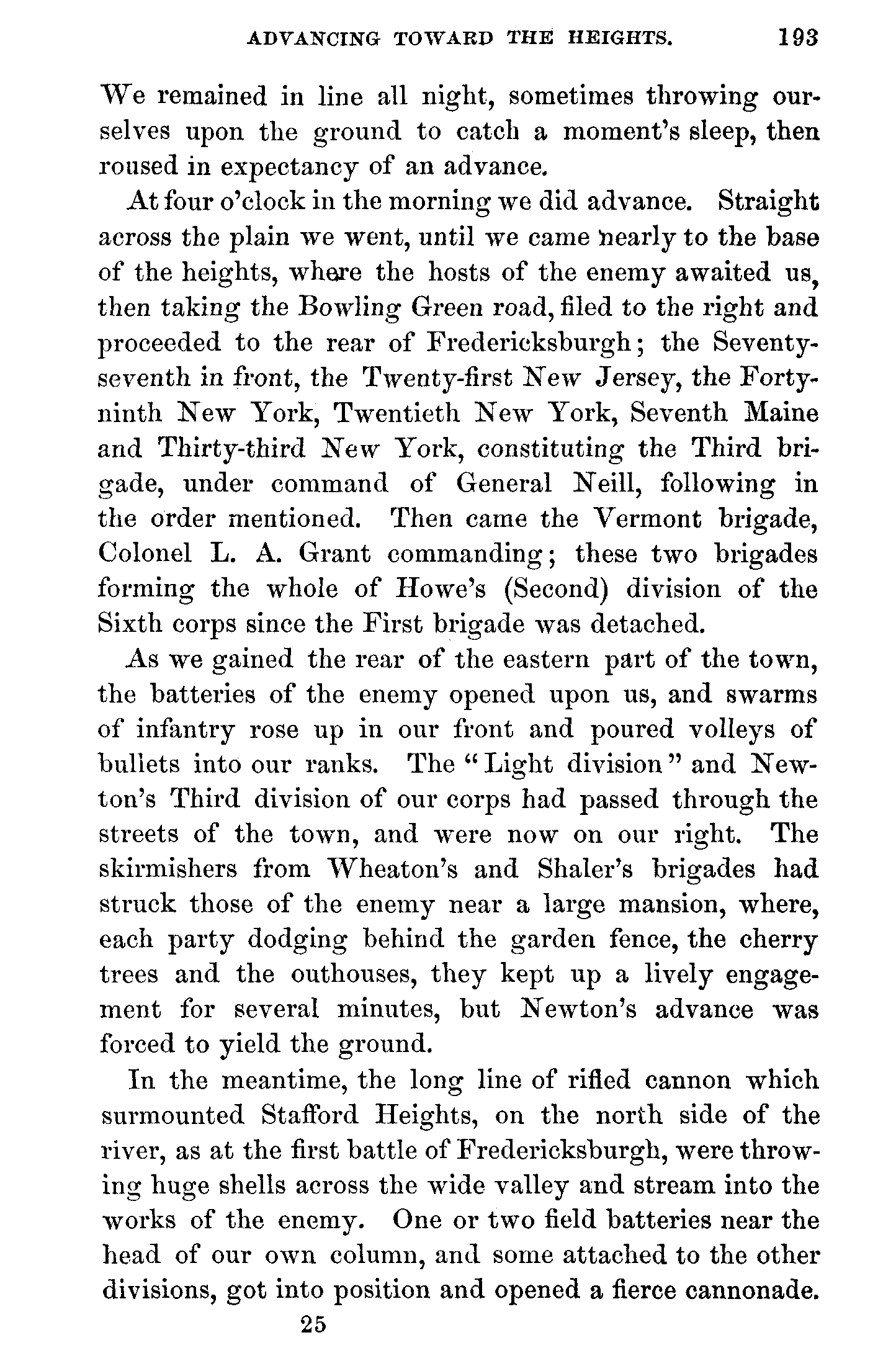 ADVANCING TOWARD THE HEIGHTS. 193

We remained in line all night, sometimes throwing ourselves upon the ground to catch a moment's sleep, then roused in expectancy of an advance.

At four o'clock in the morning we did advance. Straight across the plain we went, until we came nearly to the base of the heights, where the hosts of the enemy awaited us, then taking the Bowling Green road, filed to the right and proceeded to the rear of Fredericksburgh; the Seventy-seventh in front, the Twenty-first New Jersey, the Forty-ninth New York, Twentieth New York, Seventh Maine and Thirty-third New York, constituting the Third brigade, under command of General Neill, following in the order mentioned. Then came the Vermont brigade, Colonel L. A. Grant commanding; these two brigades forming the whole of Howe's (Second) division of the Sixth corps since the First brigade was detached.

As we gained the rear of the eastern part of the town, the batteries of the enemy opened upon us, and swarms of infantry rose up in our front and poured volleys of bullets into our ranks. The "Light division" and Newton's Third division of our corps had passed through the streets of the town, and were now on our right. The skirmishers from Wheaton's and Shaler's brigades had struck those of the enemy near a large mansion, where, each party dodging behind the garden fence, the cherry trees and the outhouses, they kept up a lively engagement for several minutes, but Newton's advance was forced to yield the ground.

In the meantime, the long line of rifled cannon which surmounted Stafford Heights, on the north side of the river, as at the first battle of Fredericksburgh, were throwing huge shells across the wide valley and stream into the works of the enemy. One or two field batteries near the head of our own column, and some attached to the other divisions, got into position and opened a fierce cannonade.

25